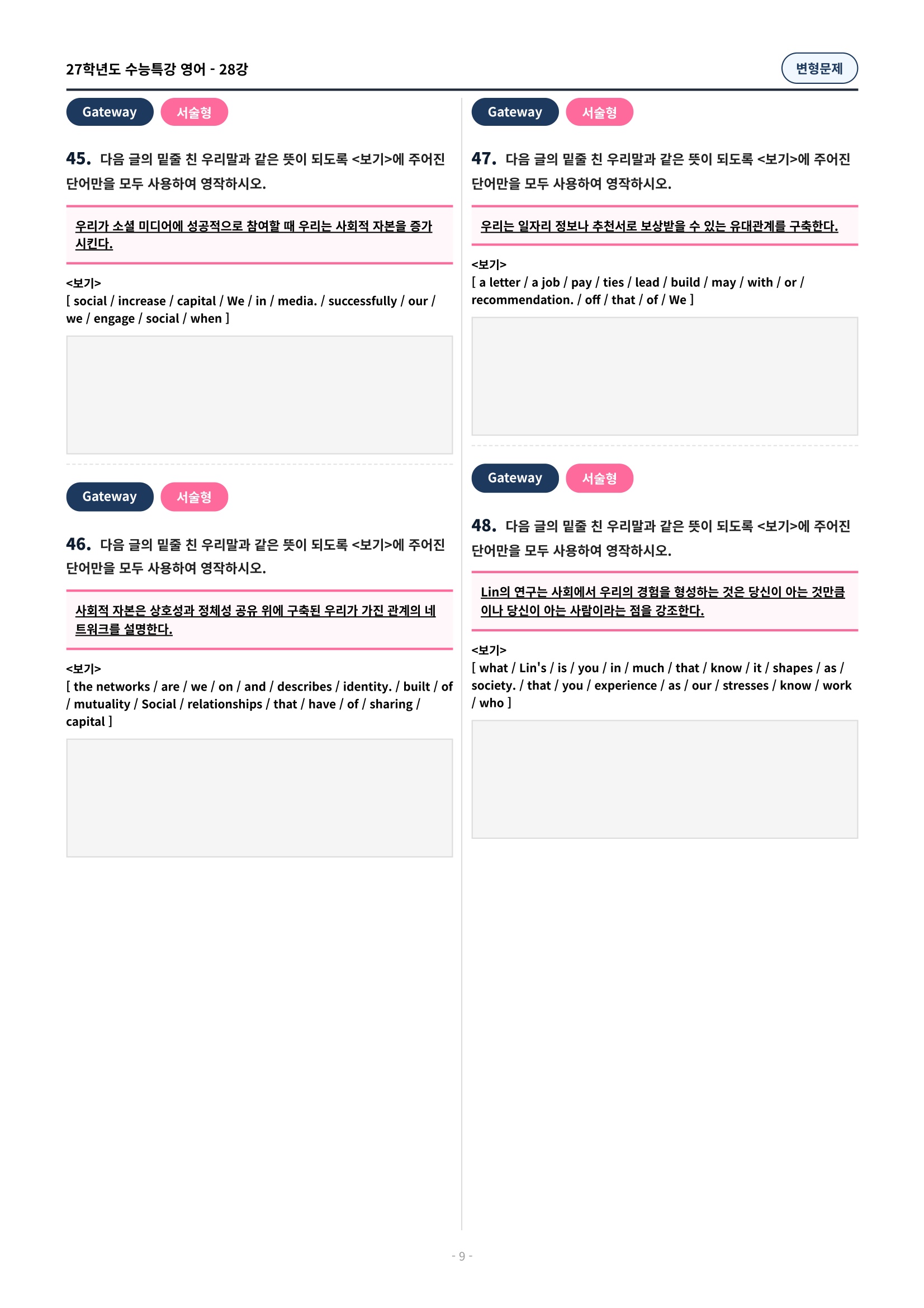 27학년도 수능특강 영어 - 28강

변형문제

Gateway 서술형

45. 다음 글의 밑줄 친 우리말과 같은 뜻이 되도록 <보기>에 주어진 단어만을 모두 사용하여 영작하시오.

우리가 소셜 미디어에 성공적으로 참여할 때 우리는 사회적 자본을 증가시킨다.

<보기>
[ social / increase / capital / We / in / media. / successfully / our / we / engage / social / when ]

Gateway 서술형

46. 다음 글의 밑줄 친 우리말과 같은 뜻이 되도록 <보기>에 주어진 단어만을 모두 사용하여 영작하시오.

사회적 자본은 상호성과 정체성 공유 위에 구축된 우리가 가진 관계의 네트워크를 설명한다.

<보기>
[ the networks / are / we / on / and / describes / identity. / built / of / mutuality / Social / relationships / that / have / of / sharing / capital ]

Gateway 서술형

47. 다음 글의 밑줄 친 우리말과 같은 뜻이 되도록 <보기>에 주어진 단어만을 모두 사용하여 영작하시오.

우리는 일자리 정보나 추천서로 보상받을 수 있는 유대관계를 구축한다.

<보기>
[ a letter / a job / pay / ties / lead / build / may / with / or / recommendation. / off / that / of / We ]

Gateway 서술형

48. 다음 글의 밑줄 친 우리말과 같은 뜻이 되도록 <보기>에 주어진 단어만을 모두 사용하여 영작하시오.

Lin의 연구는 사회에서 우리의 경험을 형성하는 것은 당신이 아는 것만큼이나 당신이 아는 사람이라는 점을 강조한다.

<보기>
[ what / Lin's / is / you / in / much / that / know / it / shapes / as / society. / that / you / experience / as / our / stresses / know / work / who ]

- 9 -